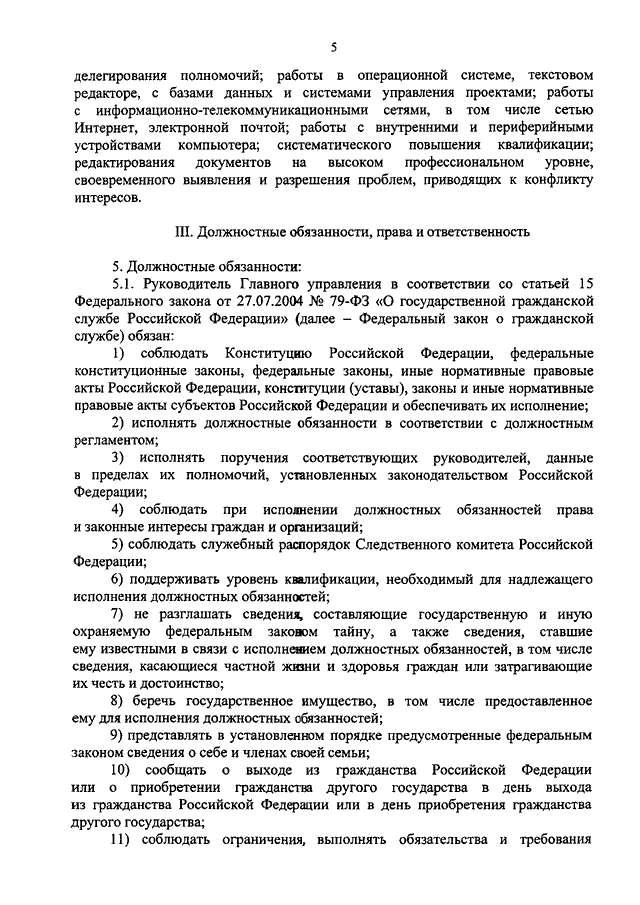 5

делегирования полномочий; работы в операционной системе, текстовом редакторе, с базами данных и системами управления проектами; работы с информационно-телекоммуникационными сетями, в том числе сетью Интернет, электронной почтой; работы с внутренними и периферийными устройствами компьютера; систематического повышения квалификации; редактирования документов на высоком профессиональном уровне, своевременного выявления и разрешения проблем, приводящих к конфликту интересов.

III. Должностные обязанности, права и ответственность

5. Должностные обязанности:

5.1. Руководитель Главного управления в соответствии со статьей 15 Федерального закона от 27.07.2004 № 79-ФЗ «О государственной гражданской службе Российской Федерации» (далее – Федеральный закон о гражданской службе) обязан:

1) соблюдать Конституцию Российской Федерации, федеральные конституционные законы, федеральные законы, иные нормативные правовые акты Российской Федерации, конституции (уставы), законы и иные нормативные правовые акты субъектов Российской Федерации и обеспечивать их исполнение;

2) исполнять должностные обязанности в соответствии с должностным регламентом;

3) исполнять поручения соответствующих руководителей, данные в пределах их полномочий, установленных законодательством Российской Федерации;

4) соблюдать при исполнении должностных обязанностей права и законные интересы граждан и организаций;

5) соблюдать служебный распорядок Следственного комитета Российской Федерации;

6) поддерживать уровень квалификации, необходимый для надлежащего исполнения должностных обязанностей;

7) не разглашать сведения, составляющие государственную и иную охраняемую федеральным законом тайну, а также сведения, ставшие ему известными в связи с исполнением должностных обязанностей, в том числе сведения, касающиеся частной жизни и здоровья граждан или затрагивающие их честь и достоинство;

8) беречь государственное имущество, в том числе предоставленное ему для исполнения должностных обязанностей;

9) представлять в установленном порядке предусмотренные федеральным законом сведения о себе и членах своей семьи;

10) сообщать о выходе из гражданства Российской Федерации или о приобретении гражданства другого государства в день выхода из гражданства Российской Федерации или в день приобретения гражданства другого государства;

11) соблюдать ограничения, выполнять обязательства и требования